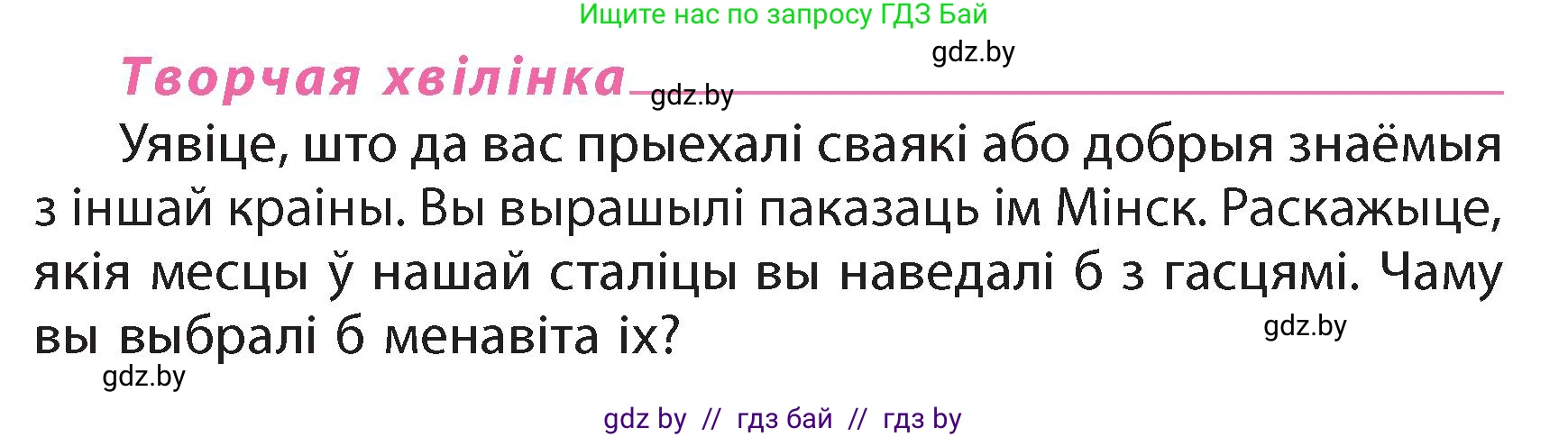 Ищите нас по запросу ГДЗ Бай

gdz.by

Творчая хвілінка

gdz.by

Уявіце, што да вас прыехалі сваякі або добрыя знаёмыя з іншай краіны. Вы вырашылі паказаць ім Мінск. Раскажыце, якія месцы ў нашай сталіцы вы наведалі б з гасцямі. Чаму вы выбралі б менавіта іх?

gdz.by

gdz.by

gdz by // гдз бай // гдз by